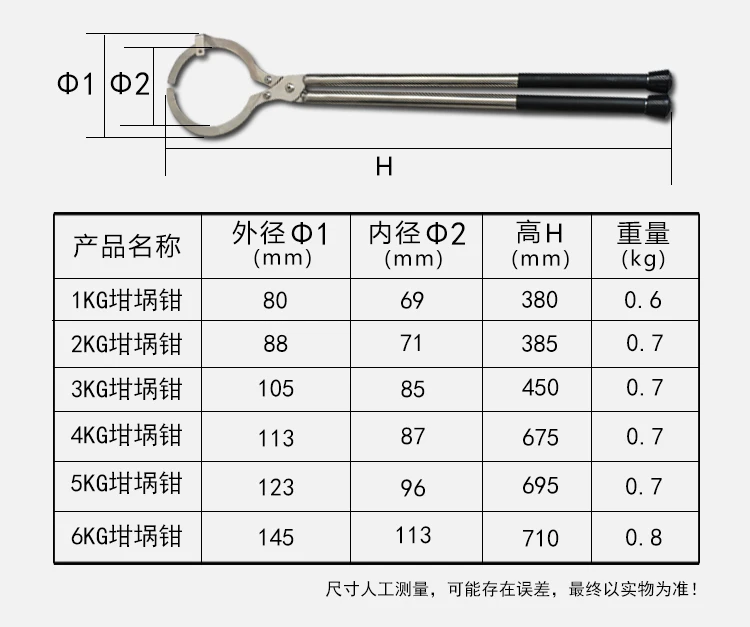 Φ1 Φ2

H

| 产品名称 | 外径Φ1 (mm) | 内径Φ2 (mm) | 高H (mm) | 重量 (kg) |
|---|---|---|---|---|
| 1KG坩埚钳 | 80 | 69 | 380 | 0.6 |
| 2KG坩埚钳 | 88 | 71 | 385 | 0.7 |
| 3KG坩埚钳 | 105 | 85 | 450 | 0.7 |
| 4KG坩埚钳 | 113 | 87 | 675 | 0.7 |
| 5KG坩埚钳 | 123 | 96 | 695 | 0.7 |
| 6KG坩埚钳 | 145 | 113 | 710 | 0.8 |

尺寸人工测量，可能存在误差，最终以实物为准！